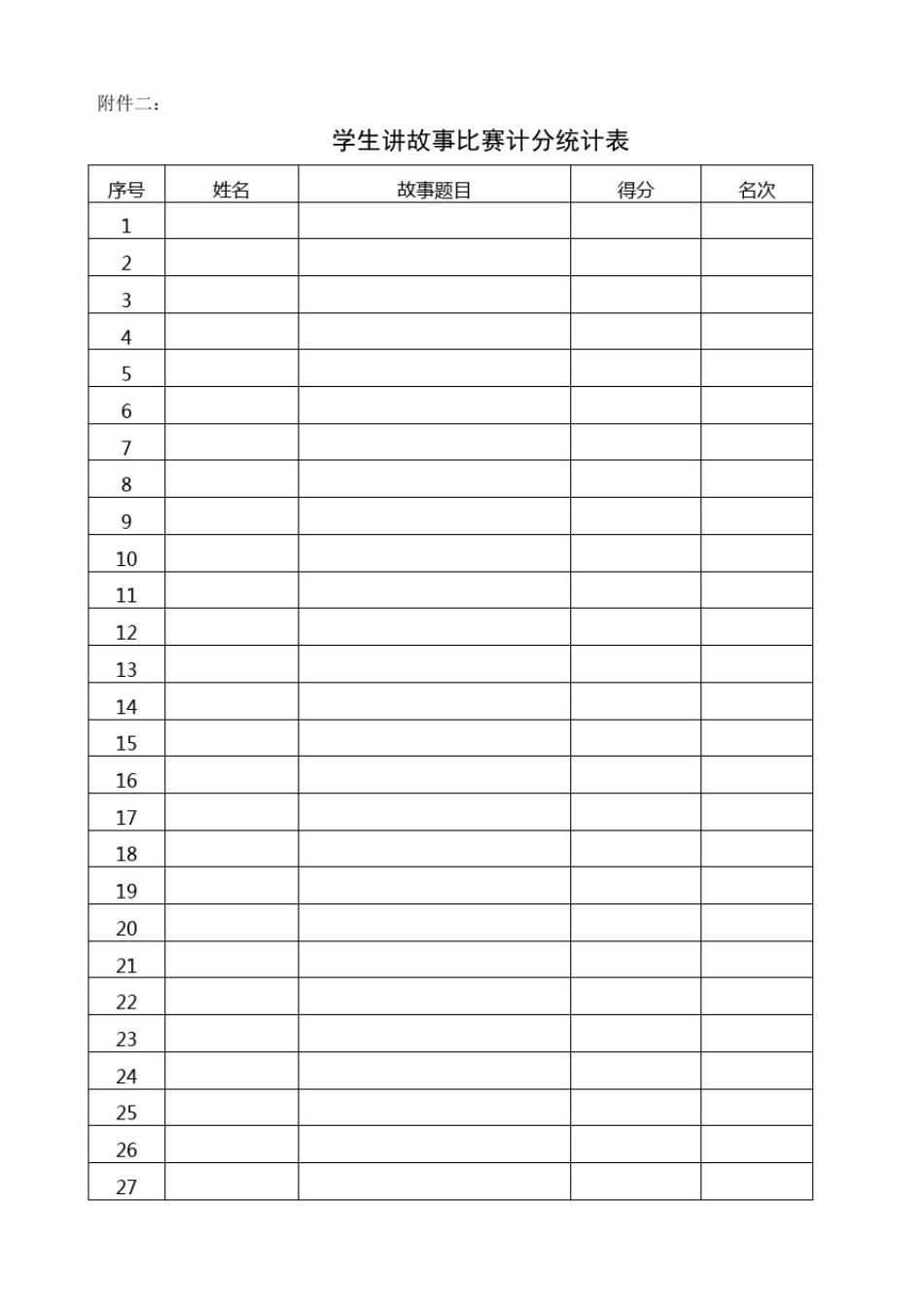 附件二：

学生讲故事比赛计分统计表

| 序号 | 姓名 | 故事题目 | 得分 | 名次 |
|---|---|---|---|---|
| 1 | | | | |
| 2 | | | | |
| 3 | | | | |
| 4 | | | | |
| 5 | | | | |
| 6 | | | | |
| 7 | | | | |
| 8 | | | | |
| 9 | | | | |
| 10 | | | | |
| 11 | | | | |
| 12 | | | | |
| 13 | | | | |
| 14 | | | | |
| 15 | | | | |
| 16 | | | | |
| 17 | | | | |
| 18 | | | | |
| 19 | | | | |
| 20 | | | | |
| 21 | | | | |
| 22 | | | | |
| 23 | | | | |
| 24 | | | | |
| 25 | | | | |
| 26 | | | | |
| 27 | | | | |